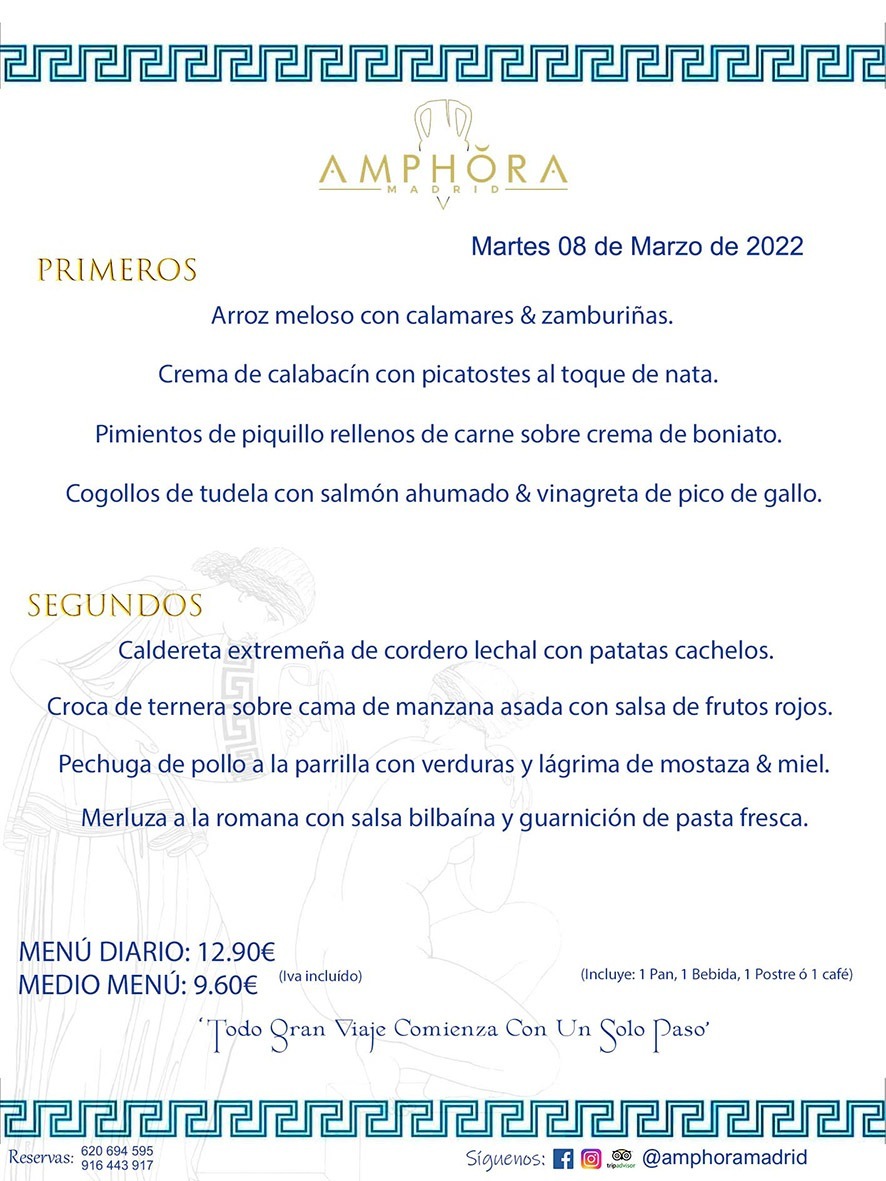 AMPHORA
MADRID

Martes 08 de Marzo de 2022

PRIMEROS

Arroz meloso con calamares & zamburiñas.

Crema de calabacín con picatostes al toque de nata.

Pimientos de piquillo rellenos de carne sobre crema de boniato.

Cogollos de tudela con salmón ahumado & vinagreta de pico de gallo.

SEGUNDOS

Caldereta extremeña de cordero lechal con patatas cachelos.

Croca de ternera sobre cama de manzana asada con salsa de frutos rojos.

Pechuga de pollo a la parrilla con verduras y lágrima de mostaza & miel.

Merluza a la romana con salsa bilbaína y guarnición de pasta fresca.

MENÚ DIARIO: 12.90€
MEDIO MENÚ: 9.60€ (Iva incluído)

(Incluye: 1 Pan, 1 Bebida, 1 Postre ó 1 café)

'Todo Gran Viaje Comienza Con Un Solo Paso'

Reservas: 620 694 595
916 443 917

Síguenos: tripadvisor @amphoramadrid